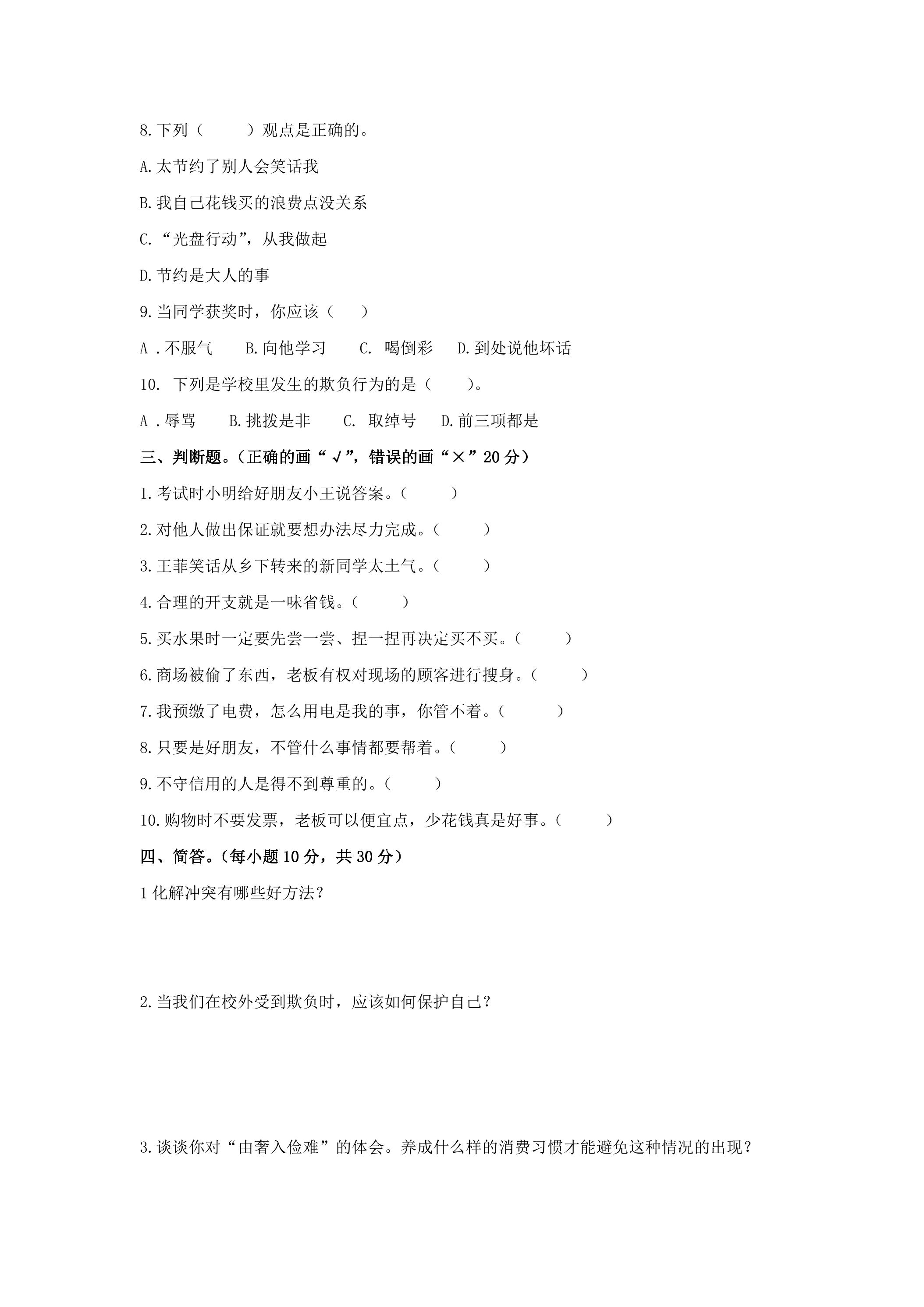 8.下列（　　）观点是正确的。

A.太节约了别人会笑话我

B.我自己花钱买的浪费点没关系

C.“光盘行动”，从我做起

D.节约是大人的事

9.当同学获奖时，你应该（　　）

A.不服气　B.向他学习　C.喝倒彩　D.到处说他坏话

10.下列是学校里发生的欺负行为的是（　　）。

A.辱骂　B.挑拨是非　C.取绰号　D.前三项都是

三、判断题。（正确的画“√”，错误的画“×”20分）

1.考试时小明给好朋友小王说答案。（　　）

2.对他人做出保证就要想办法尽力完成。（　　）

3.王菲笑话从乡下转来的新同学太土气。（　　）

4.合理的开支就是一味省钱。（　　）

5.买水果时一定要先尝一尝、捏一捏再决定买不买。（　　）

6.商场被偷了东西，老板有权对现场的顾客进行搜身。（　　）

7.我预缴了电费，怎么用电是我的事，你管不着。（　　）

8.只要是好朋友，不管什么事情都要帮着。（　　）

9.不守信用的人是得不到尊重的。（　　）

10.购物时不要发票，老板可以便宜点，少花钱真是好事。（　　）

四、简答。（每小题10分，共30分）

1化解冲突有哪些好方法？

2.当我们在校外受到欺负时，应该如何保护自己？

3.谈谈你对“由奢入俭难”的体会。养成什么样的消费习惯才能避免这种情况的出现？